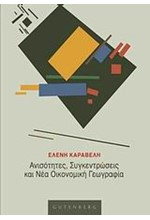 ΕΛΕΝΗ ΚΑΡΑΒΕΛΗ

Ανισότητες, Συγκεντρώσεις και Νέα Οικονομική Γεωγραφία

GUTENBERG